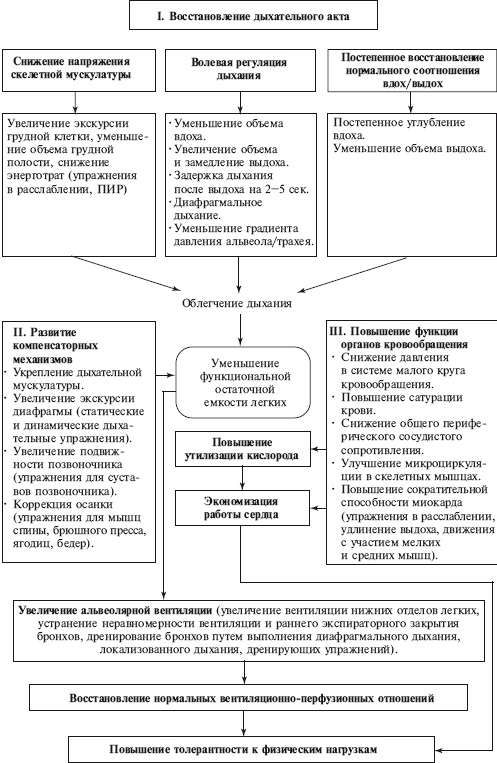 I. Восстановление дыхательного акта

Снижение напряжения скелетной мускулатуры

Волевая регуляция дыхания

Постепенное восстановление нормального соотношения вдох/выдох

Увеличение экскурсии грудной клетки, уменьшение объема грудной полости, снижение энерготрат (упражнения в расслаблении, ПИР)

· Уменьшение объема вдоха.
· Увеличение объема и замедление выдоха.
· Задержка дыхания после выдоха на 2–5 сек.
· Диафрагмальное дыхание.
· Уменьшение градиента давления альвеола/трахея.

Постепенное углубление вдоха.
Уменьшение объема выдоха.

Облегчение дыхания

II. Развитие компенсаторных механизмов
· Укрепление дыхательной мускулатуры.
· Увеличение экскурсии диафрагмы (статические и динамические дыхательные упражнения).
· Увеличение подвижности позвоночника (упражнения для суставов позвоночника).
· Коррекция осанки (упражнения для мышц спины, брюшного пресса, ягодиц, бедер).

Уменьшение функциональной остаточной емкости легких

Повышение утилизации кислорода

Экономизация работы сердца

III. Повышение функции органов кровообращения
· Снижение давления в системе малого круга кровообращения.
· Повышение сатурации крови.
· Снижение общего периферического сосудистого сопротивления.
· Улучшение микроциркуляции в скелетных мышцах.
· Повышение сократительной способности миокарда (упражнения в расслаблении, удлинение выдоха, движения с участием мелких и средних мышц).

Увеличение альвеолярной вентиляции (увеличение вентиляции нижних отделов легких, устранение неравномерности вентиляции и раннего экспираторного закрытия бронхов, дренирование бронхов путем выполнения диафрагмального дыхания, локализованного дыхания, дренирующих упражнений).

Восстановление нормальных вентиляционно-перфузионных отношений

Повышение толерантности к физическим нагрузкам